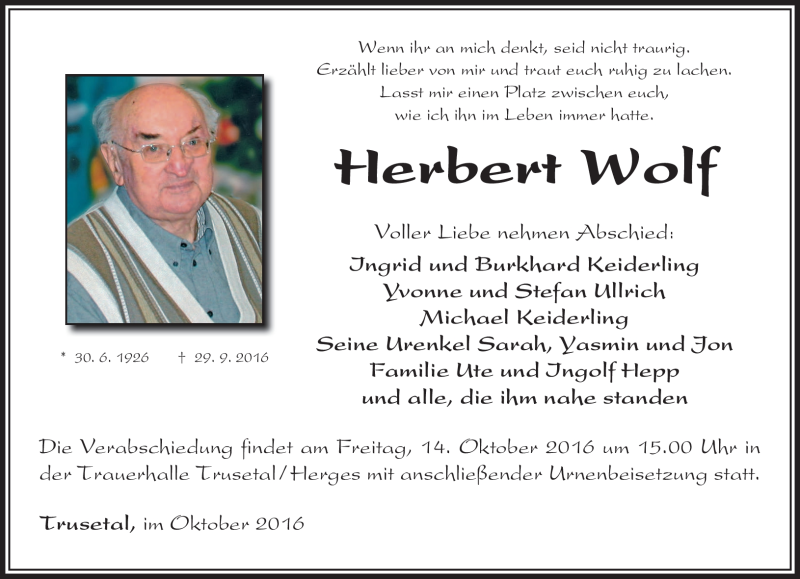 Wenn ihr an mich denkt, seid nicht traurig.
Erzählt lieber von mir und traut euch ruhig zu lachen.
Lasst mir einen Platz zwischen euch,
wie ich ihn im Leben immer hatte.

Herbert Wolf

* 30. 6. 1926 † 29. 9. 2016

Voller Liebe nehmen Abschied:
Ingrid und Burkhard Keiderling
Yvonne und Stefan Ullrich
Michael Keiderling
Seine Urenkel Sarah, Yasmin und Jon
Familie Ute und Ingolf Hepp
und alle, die ihm nahe standen

Die Verabschiedung findet am Freitag, 14. Oktober 2016 um 15.00 Uhr in der Trauerhalle Trusetal/Herges mit anschließender Urnenbeisetzung statt.

Trusetal, im Oktober 2016